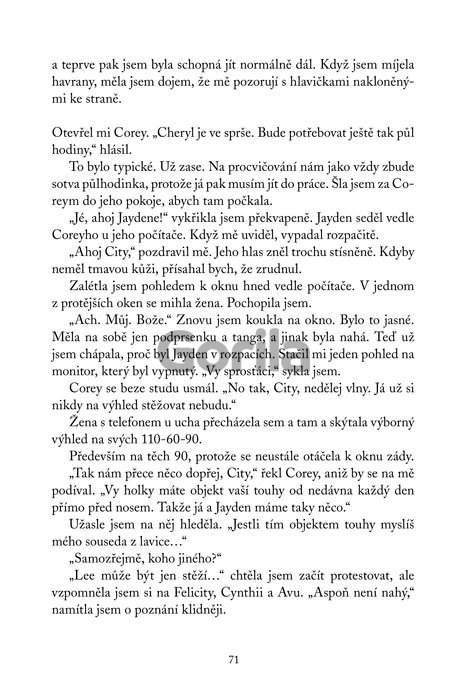 a teprve pak jsem byla schopná jít normálně dál. Když jsem míjela havrany, měla jsem dojem, že mě pozorují s hlavičkami nakloněnými ke straně.

Otevřel mi Corey. „Cheryl je ve sprše. Bude potřebovat ještě tak půl hodiny," hlásil.

To bylo typické. Už zase. Na procvičování nám jako vždy zbude sotva půlhodinka, protože já pak musím jít do práce. Šla jsem za Coreym do jeho pokoje, abych tam počkala.

„Jé, ahoj Jaydene!" vykřikla jsem překvapeně. Jayden seděl vedle Coreyho u jeho počítače. Když mě uviděl, vypadal rozpačitě.

„Ahoj City," pozdravil mě. Jeho hlas zněl trochu stísněně. Kdyby neměl tmavou kůži, přísahal bych, že zrudnul.

Zalétla jsem pohledem k oknu hned vedle počítače. V jednom z protějších oken se mihla žena. Pochopila jsem.

„Ach. Můj. Bože." Znovu jsem koukla na okno. Bylo to jasné. Měla na sobě jen podprsenku a tanga, a jinak byla nahá. Teď už jsem chápala, proč byl Jayden v rozpacích. Stačil mi jeden pohled na monitor, který byl vypnutý. „Vy sprosťáci," sykla jsem.

Corey se beze studu usmál. „No tak, City, nedělej vlny. Já už si nikdy na výhled stěžovat nebudu."

Žena s telefonem u ucha přecházela sem a tam a skýtala výborný výhled na svých 110-60-90.

Především na těch 90, protože se neustále otáčela k oknu zády.

„Tak nám přece něco dopřej, City," řekl Corey, aniž by se na mě podíval. „Vy holky máte objekt vaší touhy od nedávna každý den přímo před nosem. Takže já a Jayden máme taky něco."

Užasle jsem na něj hleděla. „Jestli tím objektem touhy myslíš mého souseda z lavice…"

„Samozřejmě, koho jiného?"

„Lee může být jen stěží…" chtěla jsem začít protestovat, ale vzpomněla jsem si na Felicity, Cynthii a Avu. „Aspoň není nahý," namítla jsem o poznání klidněji.

Gorila

71